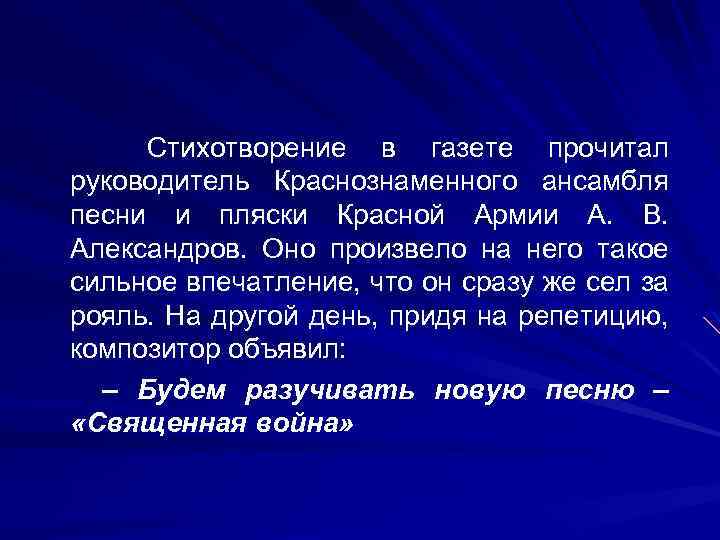 Стихотворение в газете прочитал руководитель Краснознаменного ансамбля песни и пляски Красной Армии А. В. Александров. Оно произвело на него такое сильное впечатление, что он сразу же сел за рояль. На другой день, придя на репетицию, композитор объявил:

– Будем разучивать новую песню – «Священная война»